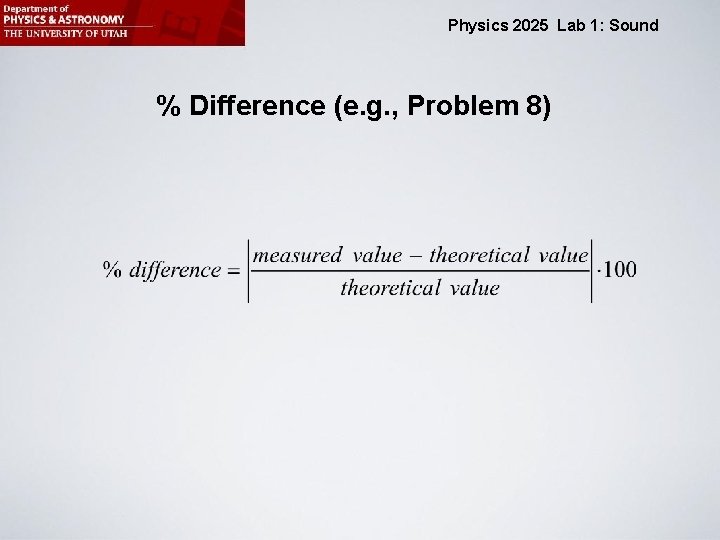 Department of
PHYSICS & ASTRONOMY
THE UNIVERSITY OF UTAH

Physics 2025 Lab 1: Sound

% Difference (e.g., Problem 8)

$\%\ difference = \left|\frac{measured\ value - theoretical\ value}{theoretical\ value}\right| \cdot 100$